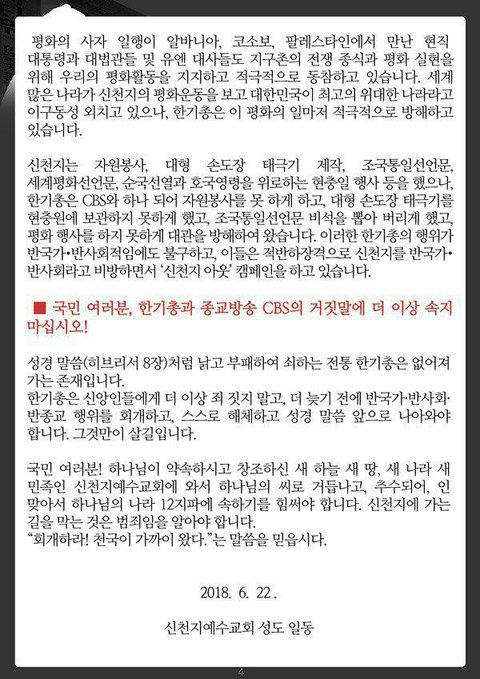 평화의 사자 일행이 알바니아, 코소보, 팔레스타인에서 만난 현직 대통령과 대법관들 및 유엔 대사들도 지구촌의 전쟁 종식과 평화 실현을 위해 우리의 평화활동을 지지하고 적극적으로 동참하고 있습니다. 세계 많은 나라가 신천지의 평화운동을 보고 대한민국이 최고의 위대한 나라라고 이구동성 외치고 있으나, 한기총은 이 평화의 일마저 적극적으로 방해하고 있습니다.

신천지는 자원봉사, 대형 손도장 태극기 제작, 조국통일선언문, 세계평화선언문, 순국선열과 호국영령을 위로하는 현충일 행사 등을 했으나, 한기총은 CBS와 하나 되어 자원봉사를 못 하게 하고, 대형 손도장 태극기를 현충원에 보관하지 못하게 했고, 조국통일선언문 비석을 뽑아 버리게 했고, 평화 행사를 하지 못하게 대관을 방해하여 왔습니다. 이러한 한기총의 행위가 반국가•반사회적임에도 불구하고, 이들은 적반하장격으로 신천지를 반국가•반사회라고 비방하면서 '신천지 아웃' 캠페인을 하고 있습니다.

■ 국민 여러분, 한기총과 종교방송 CBS의 거짓말에 더 이상 속지 마십시오!

성경 말씀(히브리서 8장)처럼 낡고 부패하여 쇠하는 전통 한기총은 없어져 가는 존재입니다.
한기총은 신앙인들에게 더 이상 죄 짓지 말고, 더 늦기 전에 반국가•반사회•반종교 행위를 회개하고, 스스로 해체하고 성경 말씀 앞으로 나아와야 합니다. 그것만이 살길입니다.

국민 여러분! 하나님이 약속하시고 창조하신 새 하늘 새 땅, 새 나라 새 민족인 신천지예수교회에 와서 하나님의 씨로 거듭나고, 추수되어, 인 맞아서 하나님의 나라 12지파에 속하기를 힘써야 합니다. 신천지에 가는 길을 막는 것은 범죄임을 알아야 합니다.
"회개하라! 천국이 가까이 왔다."는 말씀을 믿읍시다.

2018. 6. 22.

신천지예수교회 성도 일동

4